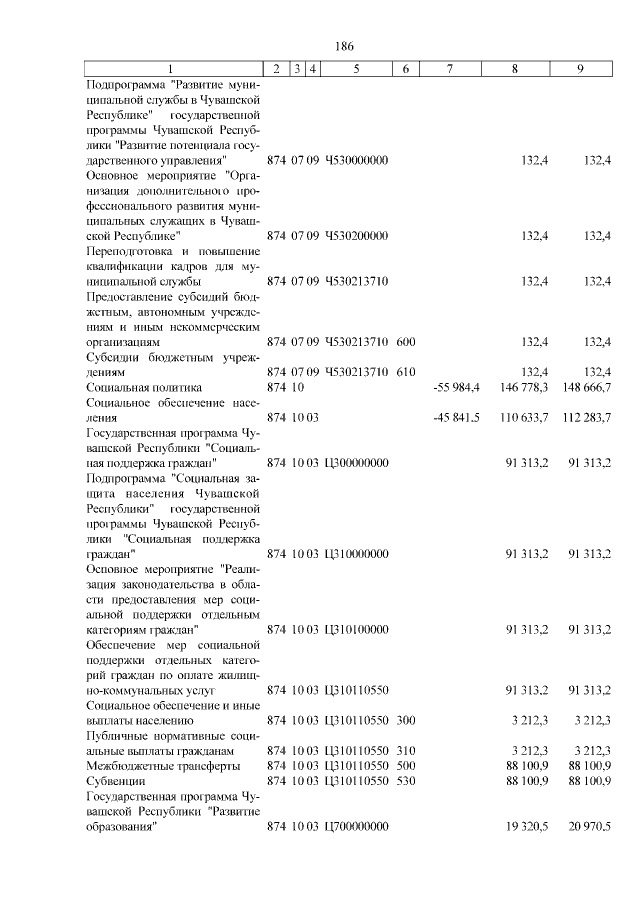 186

| 1 | 2 | 3 | 4 | 5 | 6 | 7 | 8 | 9 |
|---|---|---|---|---|---|---|---|---|
| Подпрограмма "Развитие муниципальной службы в Чувашской Республике" государственной программы Чувашской Республики "Развитие потенциала государственного управления" | 874 | 07 | 09 | Ч530000000 | | | 132,4 | 132,4 |
| Основное мероприятие "Организация дополнительного профессионального развития муниципальных служащих в Чувашской Республике" | 874 | 07 | 09 | Ч530200000 | | | 132,4 | 132,4 |
| Переподготовка и повышение квалификации кадров для муниципальной службы | 874 | 07 | 09 | Ч530213710 | | | 132,4 | 132,4 |
| Предоставление субсидий бюджетным, автономным учреждениям и иным некоммерческим организациям | 874 | 07 | 09 | Ч530213710 | 600 | | 132,4 | 132,4 |
| Субсидии бюджетным учреждениям | 874 | 07 | 09 | Ч530213710 | 610 | | 132,4 | 132,4 |
| Социальная политика | 874 | 10 | | | | -55 984,4 | 146 778,3 | 148 666,7 |
| Социальное обеспечение населения | 874 | 10 | 03 | | | -45 841,5 | 110 633,7 | 112 283,7 |
| Государственная программа Чувашской Республики "Социальная поддержка граждан" | 874 | 10 | 03 | Ц300000000 | | | 91 313,2 | 91 313,2 |
| Подпрограмма "Социальная защита населения Чувашской Республики" государственной программы Чувашской Республики "Социальная поддержка граждан" | 874 | 10 | 03 | Ц310000000 | | | 91 313,2 | 91 313,2 |
| Основное мероприятие "Реализация законодательства в области предоставления мер социальной поддержки отдельным категориям граждан" | 874 | 10 | 03 | Ц310100000 | | | 91 313,2 | 91 313,2 |
| Обеспечение мер социальной поддержки отдельных категорий граждан по оплате жилищно-коммунальных услуг | 874 | 10 | 03 | Ц310110550 | | | 91 313,2 | 91 313,2 |
| Социальное обеспечение и иные выплаты населению | 874 | 10 | 03 | Ц310110550 | 300 | | 3 212,3 | 3 212,3 |
| Публичные нормативные социальные выплаты гражданам | 874 | 10 | 03 | Ц310110550 | 310 | | 3 212,3 | 3 212,3 |
| Межбюджетные трансферты | 874 | 10 | 03 | Ц310110550 | 500 | | 88 100,9 | 88 100,9 |
| Субвенции | 874 | 10 | 03 | Ц310110550 | 530 | | 88 100,9 | 88 100,9 |
| Государственная программа Чувашской Республики "Развитие образования" | 874 | 10 | 03 | Ц700000000 | | | 19 320,5 | 20 970,5 |